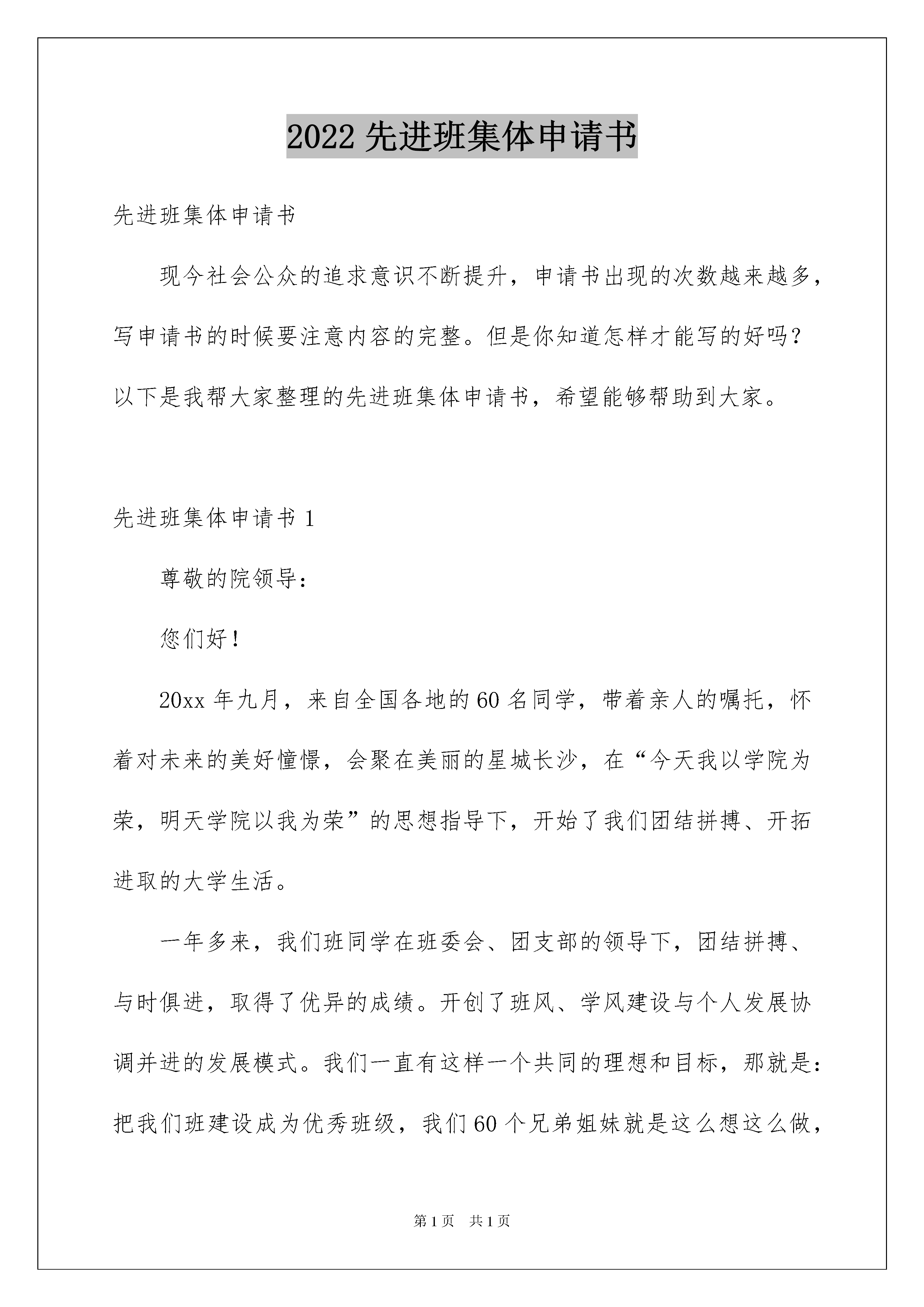 2022 先进班集体申请书

先进班集体申请书

现今社会公众的追求意识不断提升，申请书出现的次数越来越多，写申请书的时候要注意内容的完整。但是你知道怎样才能写的好吗？以下是我帮大家整理的先进班集体申请书，希望能够帮助到大家。

先进班集体申请书 1

尊敬的院领导：

您们好！

20xx 年九月，来自全国各地的 60 名同学，带着亲人的嘱托，怀着对未来的美好憧憬，会聚在美丽的星城长沙，在“今天我以学院为荣，明天学院以我为荣”的思想指导下，开始了我们团结拼搏、开拓进取的大学生活。

一年多来，我们班同学在班委会、团支部的领导下，团结拼搏、与时俱进，取得了优异的成绩。开创了班风、学风建设与个人发展协调并进的发展模式。我们一直有这样一个共同的理想和目标，那就是：把我们班建设成为优秀班级，我们 60 个兄弟姐妹就是这么想这么做，

第 1 页　共 1 页